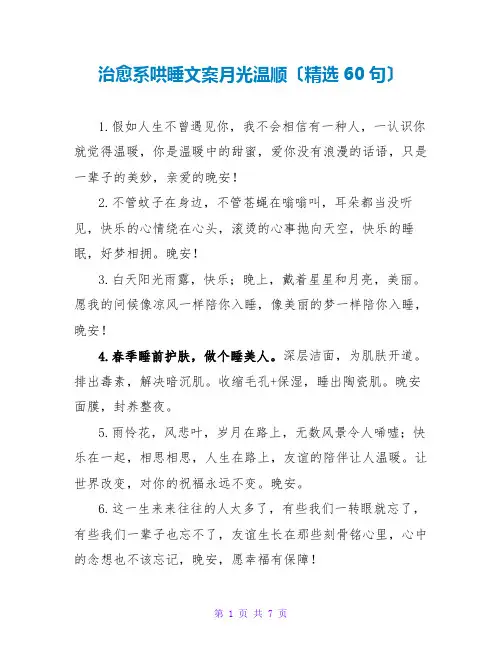 治愈系哄睡文案月光温顺〔精选 60 句〕

1.假如人生不曾遇见你，我不会相信有一种人，一认识你就觉得温暖，你是温暖中的甜蜜，爱你没有浪漫的话语，只是一辈子的美妙，亲爱的晚安！

2.不管蚊子在身边，不管苍蝇在嗡嗡叫，耳朵都当没听见，快乐的心情绕在心头，滚烫的心事抛向天空，快乐的睡眠，好梦相拥。晚安！

3.白天阳光雨露，快乐；晚上，戴着星星和月亮，美丽。愿我的问候像凉风一样陪你入睡，像美丽的梦一样陪你入睡，晚安！

4.春季睡前护肤，做个睡美人。深层洁面，为肌肤开道。排出毒素，解决暗沉肌。收缩毛孔+保湿，睡出陶瓷肌。晚安面膜，封养整夜。

5.雨怜花，风悲叶，岁月在路上，无数风景令人唏嘘；快乐在一起，相思相思，人生在路上，友谊的陪伴让人温暖。让世界改变，对你的祝福永远不变。晚安。

6.这一生来来往往的人太多了，有些我们一转眼就忘了，有些我们一辈子也忘不了，友谊生长在那些刻骨铭心里，心中的念想也不该忘记，晚安，愿幸福有保障！

第 1 页 共 7 页